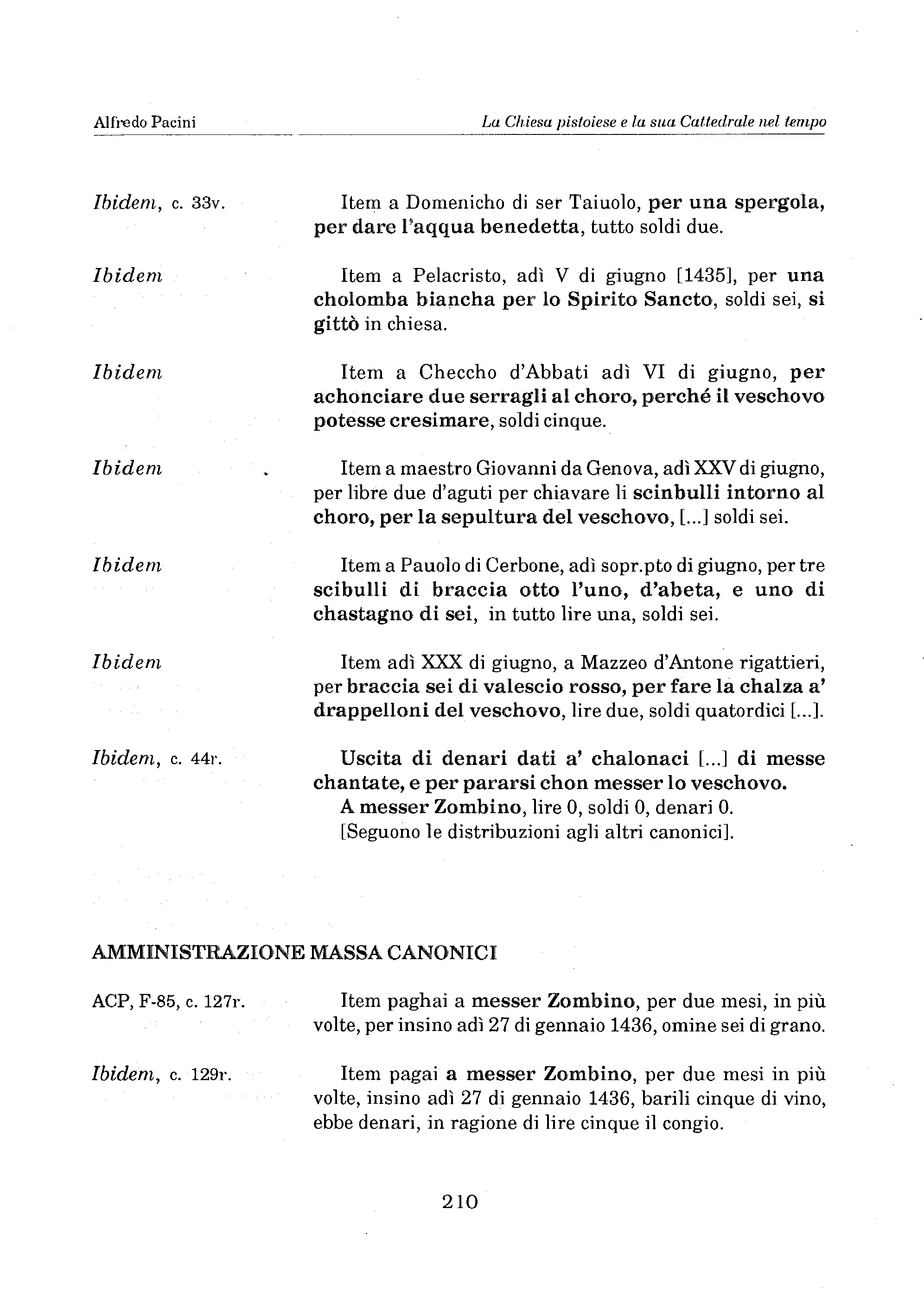 Alfredo Pacini

La Chiesa pistoiese e la sua Cattedrale nel tempo

Ibidem, c. 33v.

Item a Domenicho di ser Taiuolo, per una spergola, per dare l'aqqua benedetta, tutto soldi due.

Ibidem

Item a Pelacristo, adì V di giugno [1435], per una cholomba biancha per lo Spirito Sancto, soldi sei, si gittò in chiesa.

Ibidem

Item a Checcho d'Abbati adì VI di giugno, per achonciare due serragli al choro, perché il veschovo potesse cresimare, soldi cinque.

Ibidem

Item a maestro Giovanni da Genova, adì XXV di giugno, per libre due d'aguti per chiavare li scinbulli intorno al choro, per la sepultura del veschovo, [...] soldi sei.

Ibidem

Item a Pauolo di Cerbone, adì sopr.pto di giugno, per tre scibulli di braccia otto l'uno, d'abeta, e uno di chastagno di sei, in tutto lire una, soldi sei.

Ibidem

Item adì XXX di giugno, a Mazzeo d'Antone rigattieri, per braccia sei di valescio rosso, per fare la chalza a' drappelloni del veschovo, lire due, soldi quatordici [...].

Ibidem, c. 44r.

Uscita di denari dati a' chalonaci [...] di messe chantate, e per pararsi chon messer lo veschovo.
A messer Zombino, lire 0, soldi 0, denari 0.
[Seguono le distribuzioni agli altri canonici].

AMMINISTRAZIONE MASSA CANONICI

ACP, F-85, c. 127r.

Item paghai a messer Zombino, per due mesi, in più volte, per insino adì 27 di gennaio 1436, omine sei di grano.

Ibidem, c. 129r.

Item pagai a messer Zombino, per due mesi in più volte, insino adì 27 di gennaio 1436, barili cinque di vino, ebbe denari, in ragione di lire cinque il congio.

210